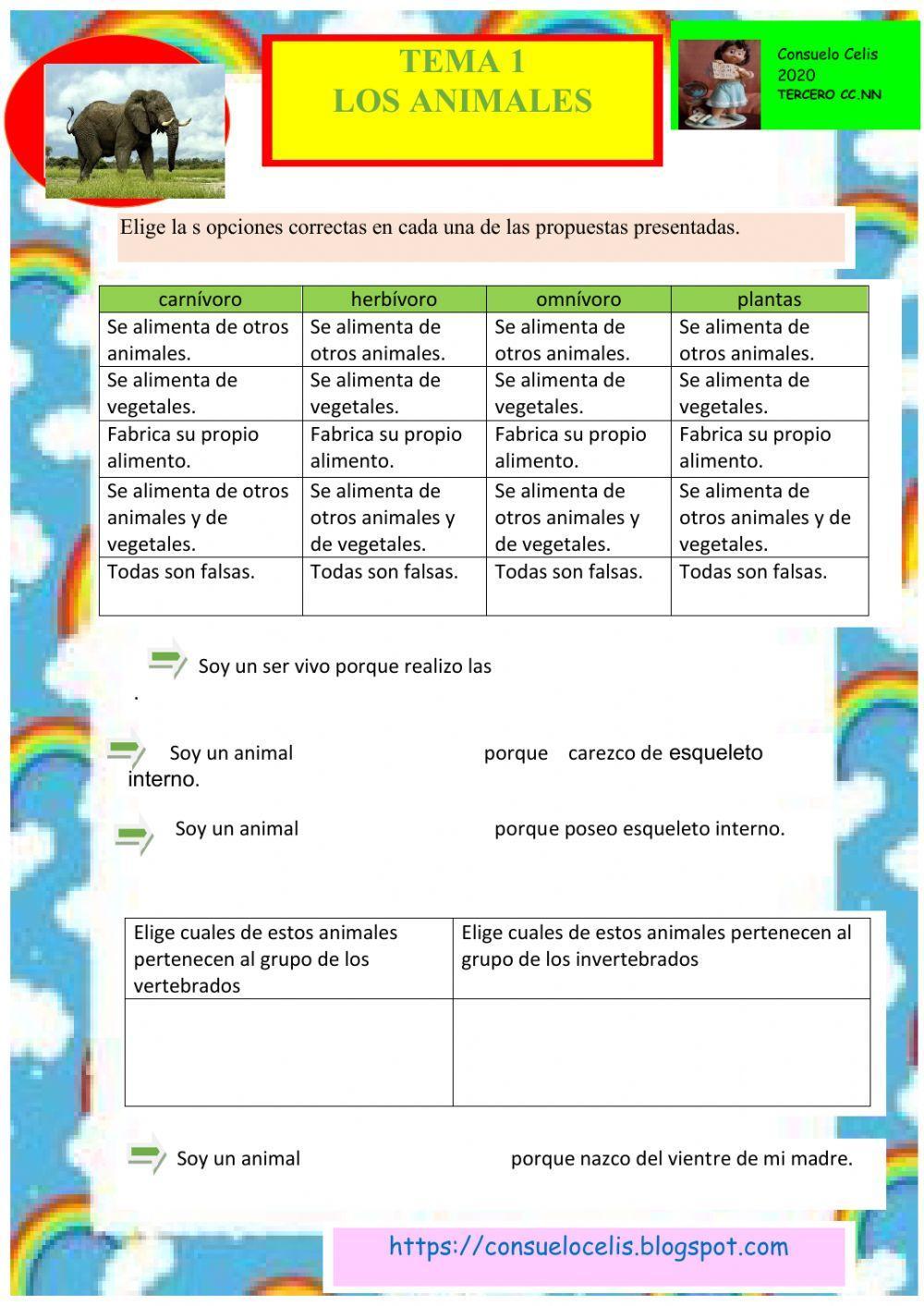 TEMA 1
LOS ANIMALES

Consuelo Celis
2020
TERCERO CC.NN

Elige la s opciones correctas en cada una de las propuestas presentadas.

| carnívoro | herbívoro | omnívoro | plantas |
|---|---|---|---|
| Se alimenta de otros animales. | Se alimenta de otros animales. | Se alimenta de otros animales. | Se alimenta de otros animales. |
| Se alimenta de vegetales. | Se alimenta de vegetales. | Se alimenta de vegetales. | Se alimenta de vegetales. |
| Fabrica su propio alimento. | Fabrica su propio alimento. | Fabrica su propio alimento. | Fabrica su propio alimento. |
| Se alimenta de otros animales y de vegetales. | Se alimenta de otros animales y de vegetales. | Se alimenta de otros animales y de vegetales. | Se alimenta de otros animales y de vegetales. |
| Todas son falsas. | Todas son falsas. | Todas son falsas. | Todas son falsas. |

Soy un ser vivo porque realizo las
.

Soy un animal porque carezco de esqueleto interno.

Soy un animal porque poseo esqueleto interno.

| Elige cuales de estos animales pertenecen al grupo de los vertebrados | Elige cuales de estos animales pertenecen al grupo de los invertebrados |
|---|---|
| | |

Soy un animal porque nazco del vientre de mi madre.

https://consuelocelis.blogspot.com